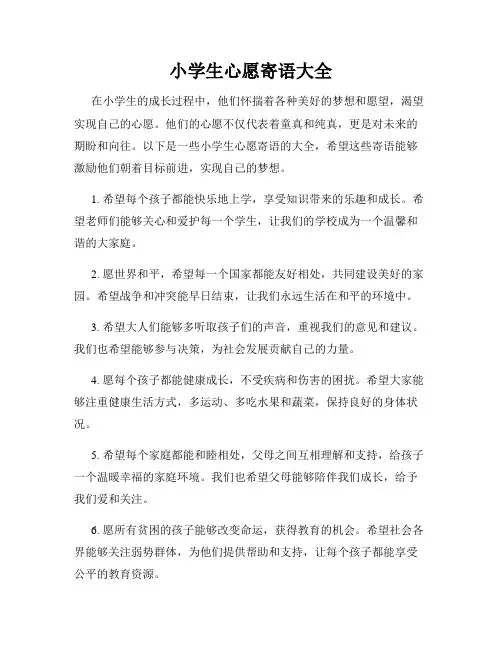 小学生心愿寄语大全

在小学生的成长过程中，他们怀揣着各种美好的梦想和愿望，渴望实现自己的心愿。他们的心愿不仅代表着童真和纯真，更是对未来的期盼和向往。以下是一些小学生心愿寄语的大全，希望这些寄语能够激励他们朝着目标前进，实现自己的梦想。

1. 希望每个孩子都能快乐地上学，享受知识带来的乐趣和成长。希望老师们能够关心和爱护每一个学生，让我们的学校成为一个温馨和谐的大家庭。

2. 愿世界和平，希望每一个国家都能友好相处，共同建设美好的家园。希望战争和冲突能早日结束，让我们永远生活在和平的环境中。

3. 希望大人们能够多听取孩子们的声音，重视我们的意见和建议。我们也希望能够参与决策，为社会发展贡献自己的力量。

4. 愿每个孩子都能健康成长，不受疾病和伤害的困扰。希望大家能够注重健康生活方式，多运动、多吃水果和蔬菜，保持良好的身体状况。

5. 希望每个家庭都能和睦相处，父母之间互相理解和支持，给孩子一个温暖幸福的家庭环境。我们也希望父母能够陪伴我们成长，给予我们爱和关注。

6. 愿所有贫困的孩子能够改变命运，获得教育的机会。希望社会各界能够关注弱势群体，为他们提供帮助和支持，让每个孩子都能享受公平的教育资源。